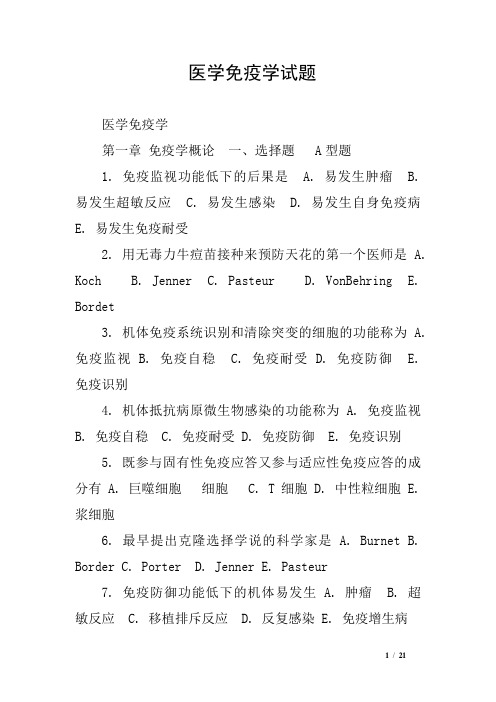 医学免疫学试题

医学免疫学

第一章 免疫学概论 一、选择题 A型题

1. 免疫监视功能低下的后果是 A. 易发生肿瘤 B. 易发生超敏反应 C. 易发生感染 D. 易发生自身免疫病 E. 易发生免疫耐受

2. 用无毒力牛痘苗接种来预防天花的第一个医师是 A. Koch B. Jenner C. Pasteur D. VonBehring E. Bordet

3. 机体免疫系统识别和清除突变的细胞的功能称为 A. 免疫监视 B. 免疫自稳 C. 免疫耐受 D. 免疫防御 E. 免疫识别

4. 机体抵抗病原微生物感染的功能称为 A. 免疫监视 B. 免疫自稳 C. 免疫耐受 D. 免疫防御 E. 免疫识别

5. 既参与固有性免疫应答又参与适应性免疫应答的成分有 A. 巨噬细胞 细胞 C. T 细胞 D. 中性粒细胞 E. 浆细胞

6. 最早提出克隆选择学说的科学家是 A. Burnet B. Border C. Porter D. Jenner E. Pasteur

7. 免疫防御功能低下的机体易发生 A. 肿瘤 B. 超敏反应 C. 移植排斥反应 D. 反复感染 E. 免疫增生病

1 / 21